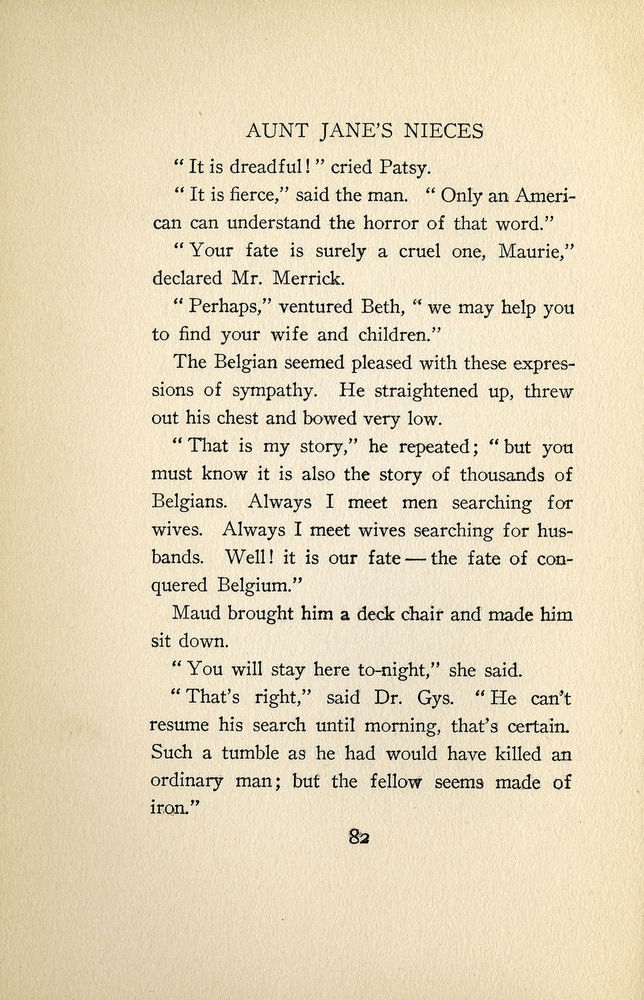 AUNT JANE'S NIECES

"It is dreadful!" cried Patsy.

"It is fierce," said the man. "Only an American can understand the horror of that word."

"Your fate is surely a cruel one, Maurie," declared Mr. Merrick.

"Perhaps," ventured Beth, "we may help you to find your wife and children."

The Belgian seemed pleased with these expressions of sympathy. He straightened up, threw out his chest and bowed very low.

"That is my story," he repeated; "but you must know it is also the story of thousands of Belgians. Always I meet men searching for wives. Always I meet wives searching for husbands. Well! it is our fate — the fate of conquered Belgium."

Maud brought him a deck chair and made him sit down.

"You will stay here to-night," she said.

"That's right," said Dr. Gys. "He can't resume his search until morning, that's certain. Such a tumble as he had would have killed an ordinary man; but the fellow seems made of iron."

82